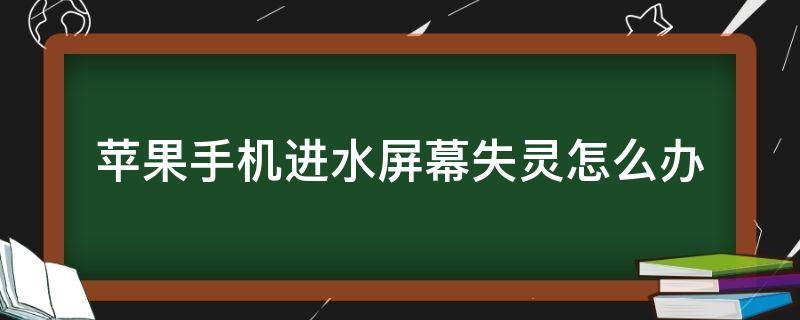 苹果手机进水屏幕失灵怎么办